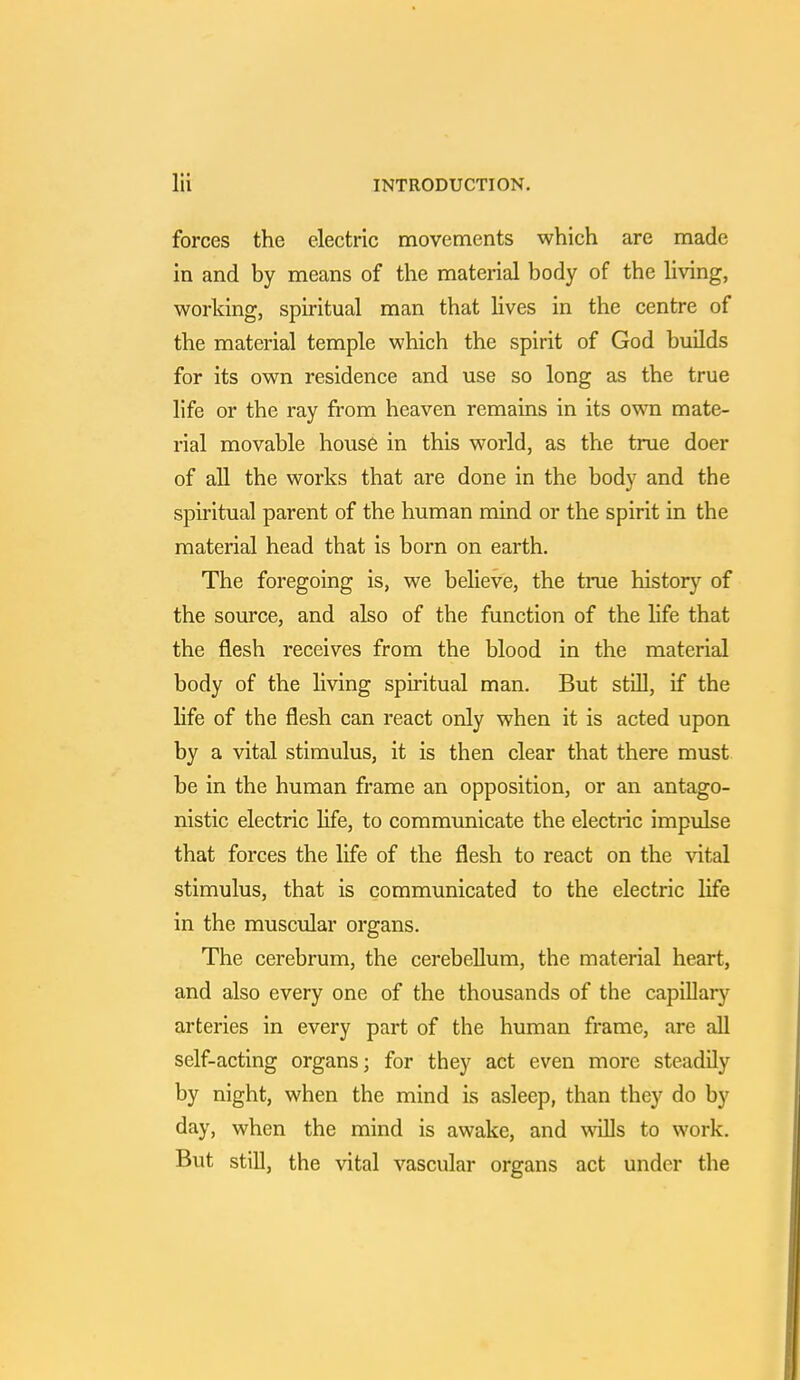 lii INTRODUCTION.

forces the electric movements which are made in and by means of the material body of the living, working, spiritual man that lives in the centre of the material temple which the spirit of God builds for its own residence and use so long as the true life or the ray from heaven remains in its own material movable house in this world, as the true doer of all the works that are done in the body and the spiritual parent of the human mind or the spirit in the material head that is born on earth.

The foregoing is, we believe, the true history of the source, and also of the function of the life that the flesh receives from the blood in the material body of the living spiritual man. But still, if the life of the flesh can react only when it is acted upon by a vital stimulus, it is then clear that there must be in the human frame an opposition, or an antagonistic electric life, to communicate the electric impulse that forces the life of the flesh to react on the vital stimulus, that is communicated to the electric life in the muscular organs.

The cerebrum, the cerebellum, the material heart, and also every one of the thousands of the capillary arteries in every part of the human frame, are all self-acting organs; for they act even more steadily by night, when the mind is asleep, than they do by day, when the mind is awake, and wills to work. But still, the vital vascular organs act under the